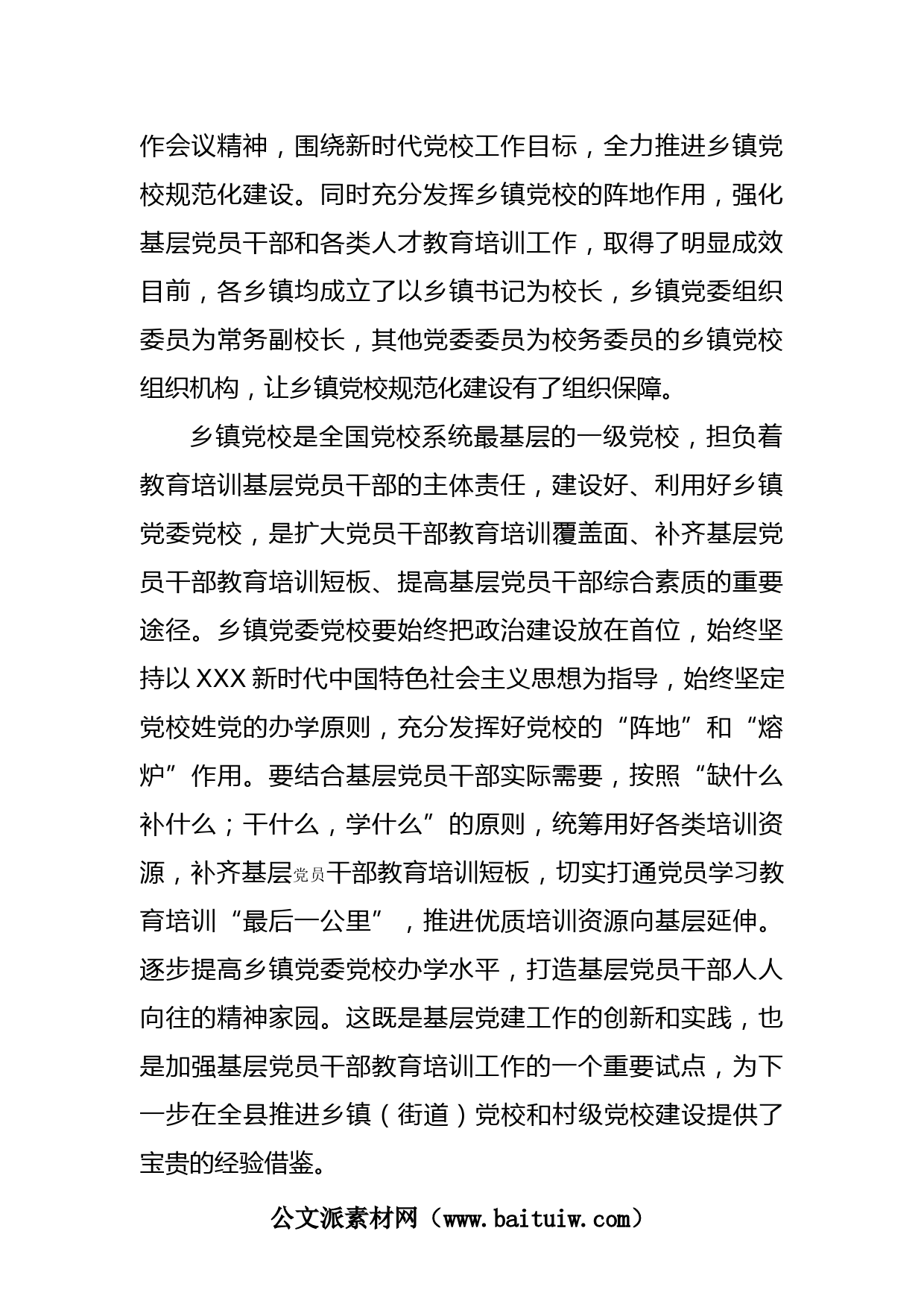 作会议精神，围绕新时代党校工作目标，全力推进乡镇党校规范化建设。同时充分发挥乡镇党校的阵地作用，强化基层党员干部和各类人才教育培训工作，取得了明显成效目前，各乡镇均成立了以乡镇书记为校长，乡镇党委组织委员为常务副校长，其他党委委员为校务委员的乡镇党校组织机构，让乡镇党校规范化建设有了组织保障。

乡镇党校是全国党校系统最基层的一级党校，担负着教育培训基层党员干部的主体责任，建设好、利用好乡镇党委党校，是扩大党员干部教育培训覆盖面、补齐基层党员干部教育培训短板、提高基层党员干部综合素质的重要途径。乡镇党委党校要始终把政治建设放在首位，始终坚持以 XXX 新时代中国特色社会主义思想为指导，始终坚定党校姓党的办学原则，充分发挥好党校的“阵地”和“熔炉”作用。要结合基层党员干部实际需要，按照“缺什么补什么；干什么，学什么”的原则，统筹用好各类培训资源，补齐基层党员干部教育培训短板，切实打通党员学习教育培训“最后一公里”，推进优质培训资源向基层延伸。逐步提高乡镇党委党校办学水平，打造基层党员干部人人向往的精神家园。这既是基层党建工作的创新和实践，也是加强基层党员干部教育培训工作的一个重要试点，为下一步在全县推进乡镇（街道）党校和村级党校建设提供了宝贵的经验借鉴。

公文派素材网（www.baituiw.com）